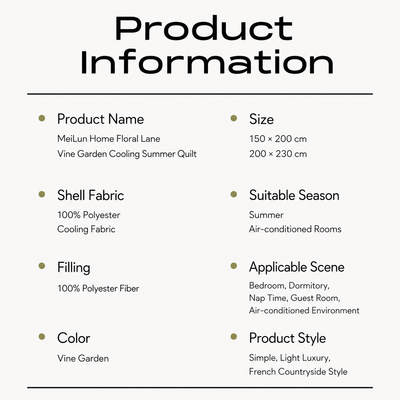 Product Information

• Product Name
MeiLun Home Floral Lane Vine Garden Cooling Summer Quilt

• Shell Fabric
100% Polyester
Cooling Fabric

• Filling
100% Polyester Fiber

• Color
Vine Garden

• Size
150 × 200 cm
200 × 230 cm

• Suitable Season
Summer
Air-conditioned Rooms

• Applicable Scene
Bedroom, Dormitory, Nap Time, Guest Room, Air-conditioned Environment

• Product Style
Simple, Light Luxury, French Countryside Style